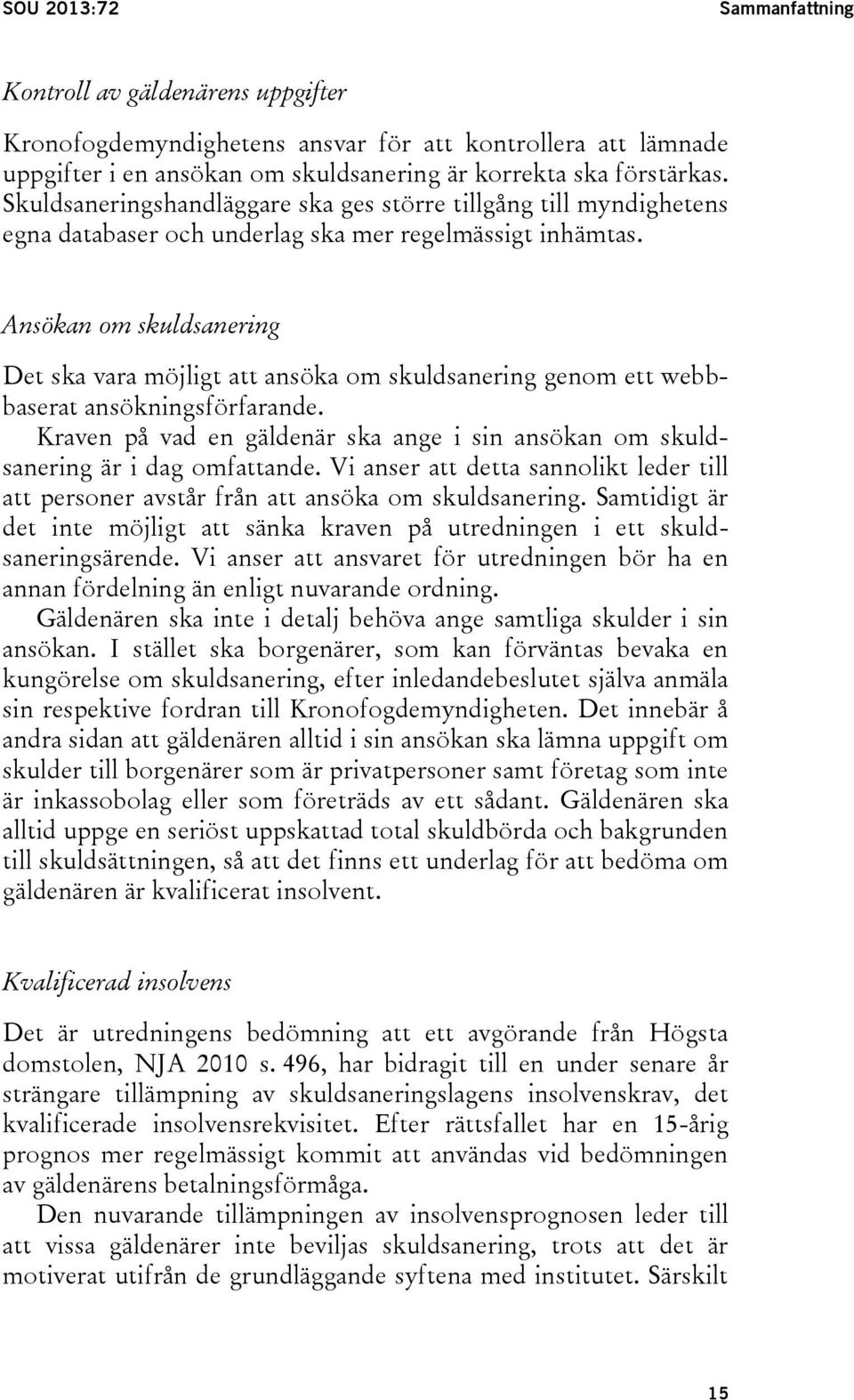 SOU 2013:72 Sammanfattning

Kontroll av gäldenärens uppgifter

Kronofogdemyndighetens ansvar för att kontrollera att lämnade uppgifter i en ansökan om skuldsanering är korrekta ska förstärkas. Skuldsaneringshandläggare ska ges större tillgång till myndighetens egna databaser och underlag ska mer regelmässigt inhämtas.

Ansökan om skuldsanering

Det ska vara möjligt att ansöka om skuldsanering genom ett webbbaserat ansökningsförfarande.

Kraven på vad en gäldenär ska ange i sin ansökan om skuldsanering är i dag omfattande. Vi anser att detta sannolikt leder till att personer avstår från att ansöka om skuldsanering. Samtidigt är det inte möjligt att sänka kraven på utredningen i ett skuldsaneringsärende. Vi anser att ansvaret för utredningen bör ha en annan fördelning än enligt nuvarande ordning.

Gäldenären ska inte i detalj behöva ange samtliga skulder i sin ansökan. I stället ska borgenärer, som kan förväntas bevaka en kungörelse om skuldsanering, efter inledandebeslutet själva anmäla sin respektive fordran till Kronofogdemyndigheten. Det innebär å andra sidan att gäldenären alltid i sin ansökan ska lämna uppgift om skulder till borgenärer som är privatpersoner samt företag som inte är inkassobolag eller som företräds av ett sådant. Gäldenären ska alltid uppge en seriöst uppskattad total skuldbörda och bakgrunden till skuldsättningen, så att det finns ett underlag för att bedöma om gäldenären är kvalificerat insolvent.

Kvalificerad insolvens

Det är utredningens bedömning att ett avgörande från Högsta domstolen, NJA 2010 s. 496, har bidragit till en under senare år strängare tillämpning av skuldsaneringslagens insolvenskrav, det kvalificerade insolvensrekvisitet. Efter rättsfallet har en 15-årig prognos mer regelmässigt kommit att användas vid bedömningen av gäldenärens betalningsförmåga.

Den nuvarande tillämpningen av insolvensprognosen leder till att vissa gäldenärer inte beviljas skuldsanering, trots att det är motiverat utifrån de grundläggande syftena med institutet. Särskilt

15